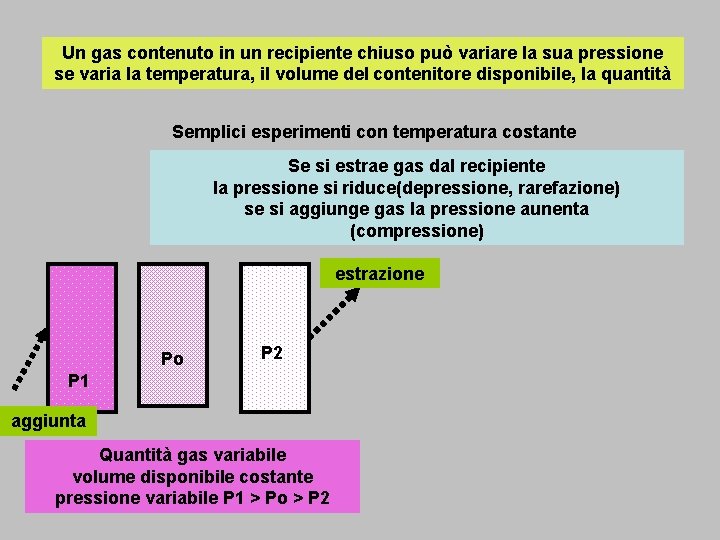 Un gas contenuto in un recipiente chiuso può variare la sua pressione se varia la temperatura, il volume del contenitore disponibile, la quantità

Semplici esperimenti con temperatura costante

Se si estrae gas dal recipiente
la pressione si riduce(depressione, rarefazione)
se si aggiunge gas la pressione aunenta
(compressione)

estrazione

P1

Po

P2

aggiunta

Quantità gas variabile
volume disponibile costante
pressione variabile P1 > Po > P2